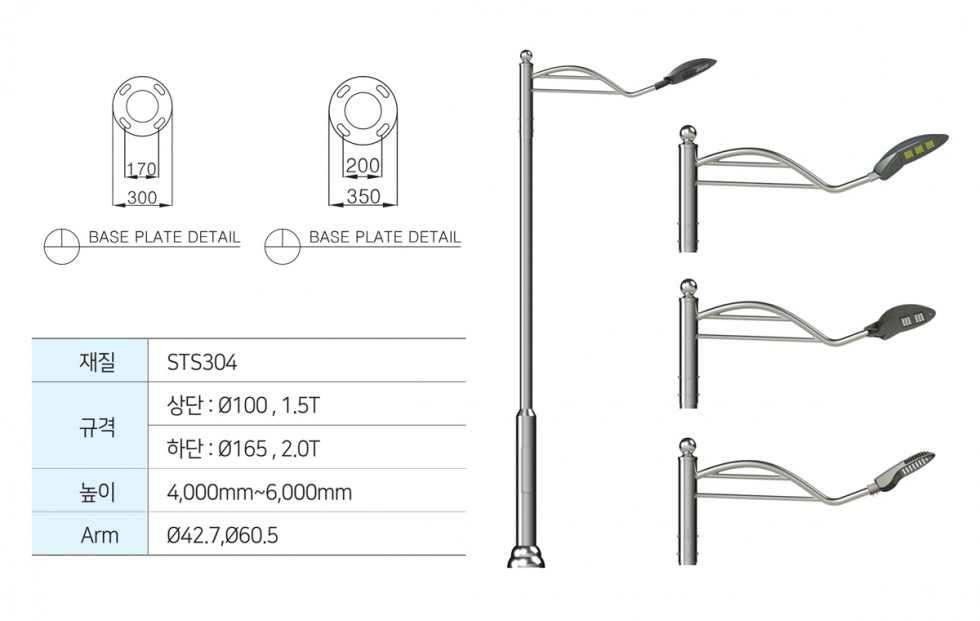 170
300
BASE PLATE DETAIL

200
350
BASE PLATE DETAIL

| 재질 | STS304 |
|---|---|
| 규격 | 상단 : Ø100 , 1.5T |
| | 하단 : Ø165 , 2.0T |
| 높이 | 4,000mm~6,000mm |
| Arm | Ø42.7,Ø60.5 |